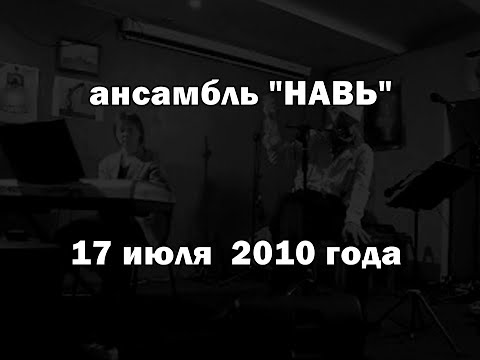 ансамбль "НАВЬ"

17 июля 2010 года